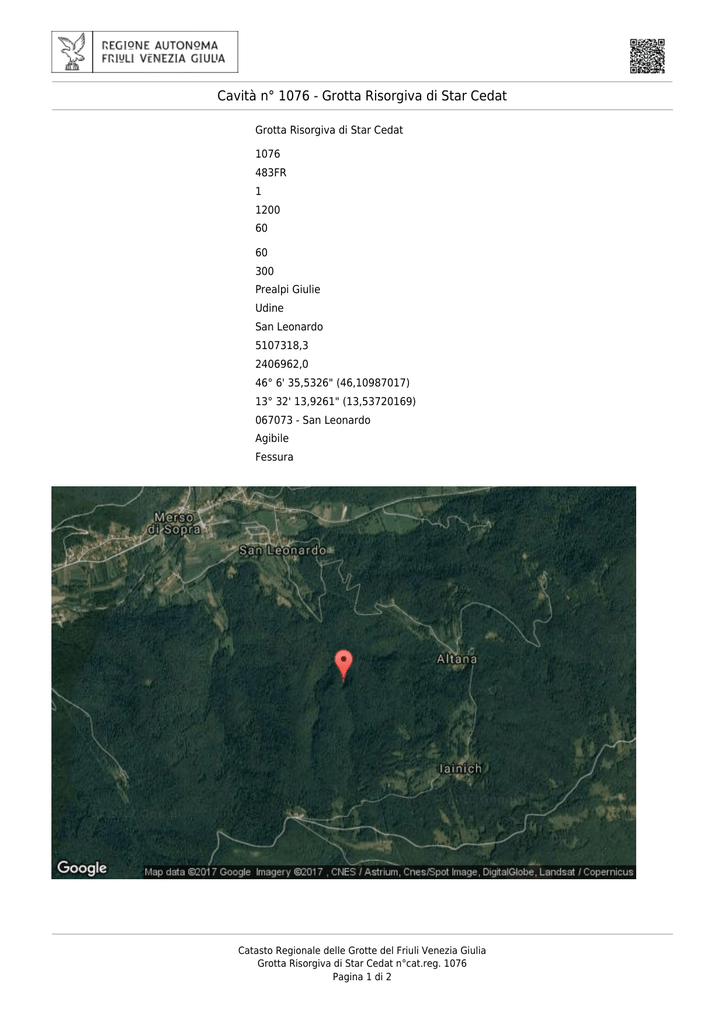 REGIONE AUTONOMA
FRIULI VENEZIA GIULIA

Cavità n° 1076 - Grotta Risorgiva di Star Cedat

Grotta Risorgiva di Star Cedat

1076

483FR

1

1200

60

60

300

Prealpi Giulie

Udine

San Leonardo

5107318,3

2406962,0

46° 6' 35,5326" (46,10987017)

13° 32' 13,9261" (13,53720169)

067073 - San Leonardo

Agibile

Fessura

Merso di Sopra

San Leonardo

Altana

Iainich

Google

Map data ©2017 Google Imagery ©2017 , CNES / Astrium, Cnes/Spot Image, DigitalGlobe, Landsat / Copernicus

Catasto Regionale delle Grotte del Friuli Venezia Giulia
Grotta Risorgiva di Star Cedat n°cat.reg. 1076
Pagina 1 di 2